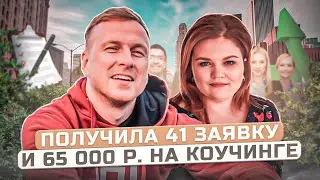 ПОЛУЧИЛА 41 ЗАЯВКУ
И 65 000 Р. НА КОУЧИНГЕ